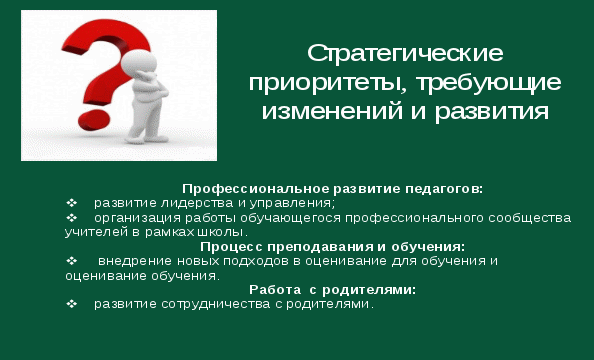 Стратегические приоритеты, требующие изменений и развития

Профессиональное развитие педагогов:
❖ развитие лидерства и управления;
❖ организация работы обучающегося профессионального сообщества учителей в рамках школы.
Процесс преподавания и обучения:
❖ внедрение новых подходов в оценивание для обучения и оценивание обучения.
Работа с родителями:
❖ развитие сотрудничества с родителями.